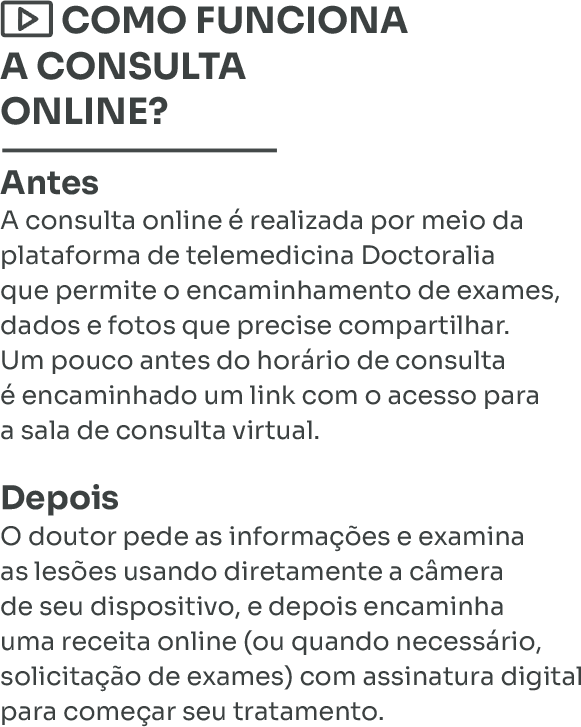 COMO FUNCIONA
A CONSULTA
ONLINE?

Antes

A consulta online é realizada por meio da plataforma de telemedicina Doctoralia que permite o encaminhamento de exames, dados e fotos que precise compartilhar. Um pouco antes do horário de consulta é encaminhado um link com o acesso para a sala de consulta virtual.

Depois

O doutor pede as informações e examina as lesões usando diretamente a câmera de seu dispositivo, e depois encaminha uma receita online (ou quando necessário, solicitação de exames) com assinatura digital para começar seu tratamento.